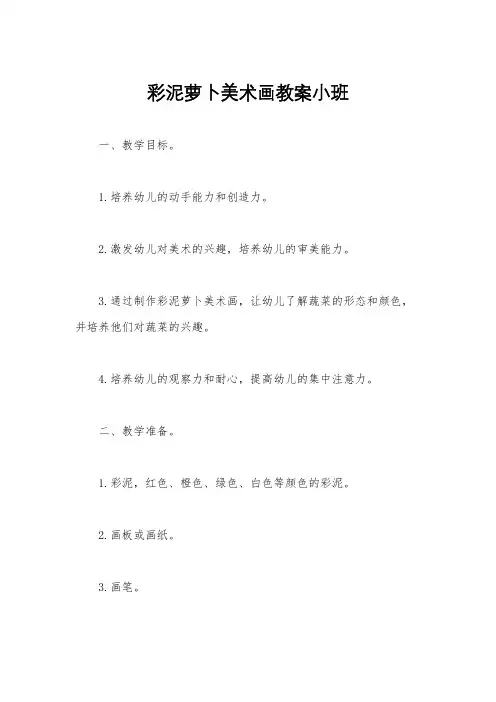 彩泥萝卜美术画教案小班

一、教学目标。

1.培养幼儿的动手能力和创造力。

2.激发幼儿对美术的兴趣，培养幼儿的审美能力。

3.通过制作彩泥萝卜美术画，让幼儿了解蔬菜的形态和颜色，并培养他们对蔬菜的兴趣。

4.培养幼儿的观察力和耐心，提高幼儿的集中注意力。

二、教学准备。

1.彩泥，红色、橙色、绿色、白色等颜色的彩泥。

2.画板或画纸。

3.画笔。